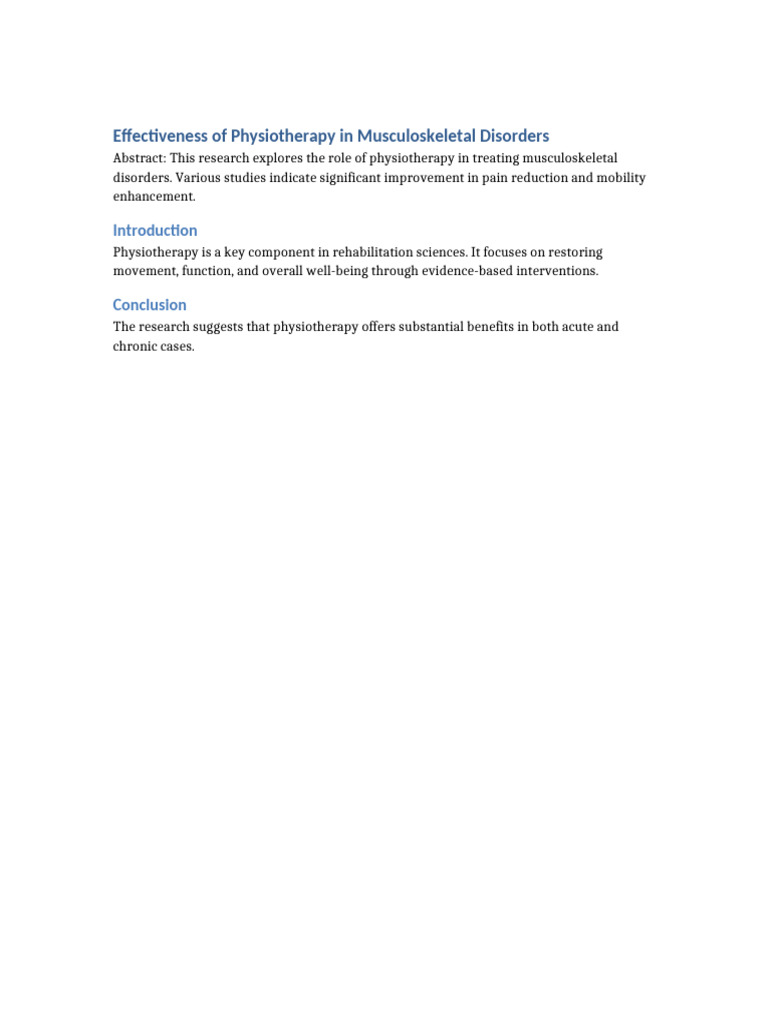 Effectiveness of Physiotherapy in Musculoskeletal Disorders

Abstract: This research explores the role of physiotherapy in treating musculoskeletal disorders. Various studies indicate significant improvement in pain reduction and mobility enhancement.

Introduction

Physiotherapy is a key component in rehabilitation sciences. It focuses on restoring movement, function, and overall well-being through evidence-based interventions.

Conclusion

The research suggests that physiotherapy offers substantial benefits in both acute and chronic cases.